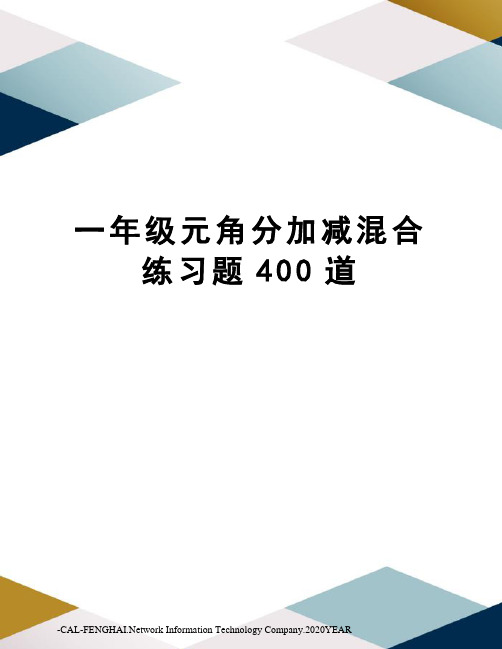 一年级元角分加减混合练习题 400 道

-CAL-FENGHAI.Network Information Technology Company.2020YEAR